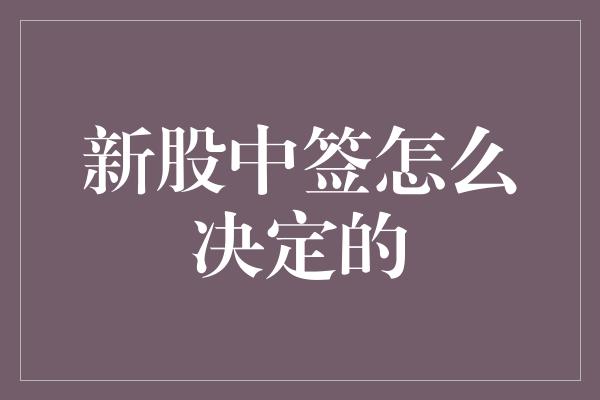 新股中签怎么决定的